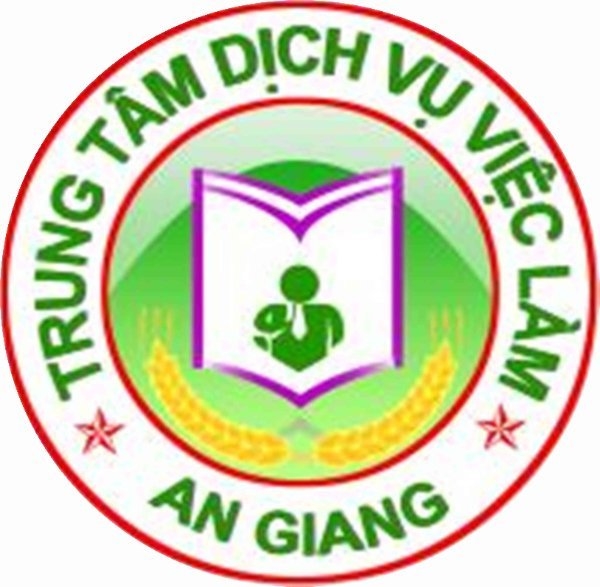 TRUNG TÂM DỊCH VỤ VIỆC LÀM

AN GIANG